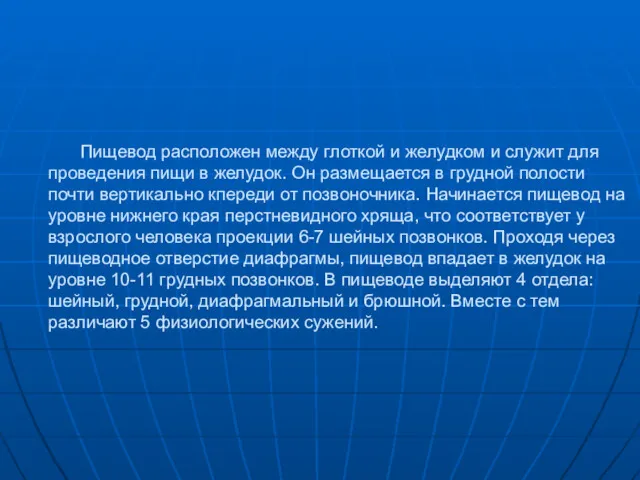 Пищевод расположен между глоткой и желудком и служит для проведения пищи в желудок. Он размещается в грудной полости почти вертикально кпереди от позвоночника. Начинается пищевод на уровне нижнего края перстневидного хряща, что соответствует у взрослого человека проекции 6-7 шейных позвонков. Проходя через пищеводное отверстие диафрагмы, пищевод впадает в желудок на уровне 10-11 грудных позвонков. В пищеводе выделяют 4 отдела: шейный, грудной, диафрагмальный и брюшной. Вместе с тем различают 5 физиологических сужений.